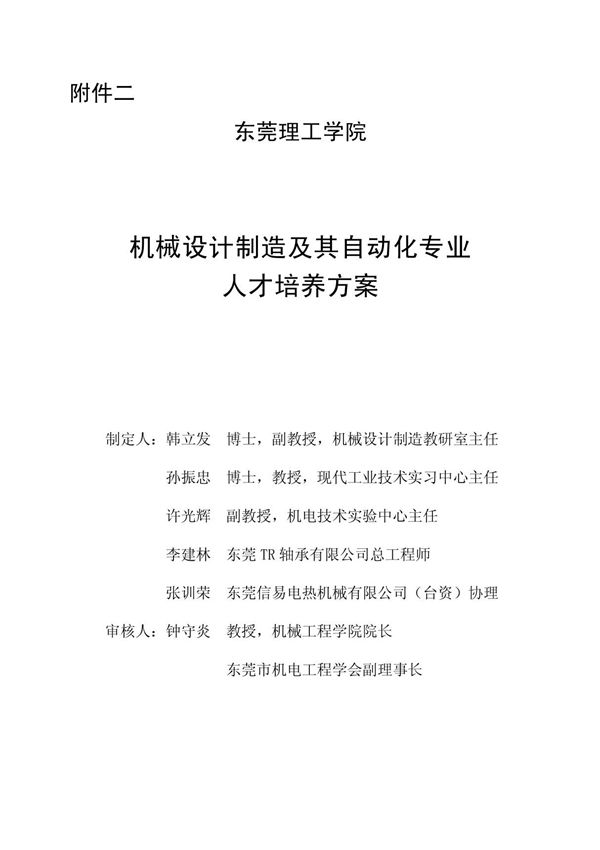 附件二

东莞理工学院

机械设计制造及其自动化专业
人才培养方案

制定人：韩立发　博士，副教授，机械设计制造教研室主任

孙振忠　博士，教授，现代工业技术实习中心主任

许光辉　副教授，机电技术实验中心主任

李建林　东莞TR轴承有限公司总工程师

张训荣　东莞信易电热机械有限公司（台资）协理

审核人：钟守炎　教授，机械工程学院院长

东莞市机电工程学会副理事长